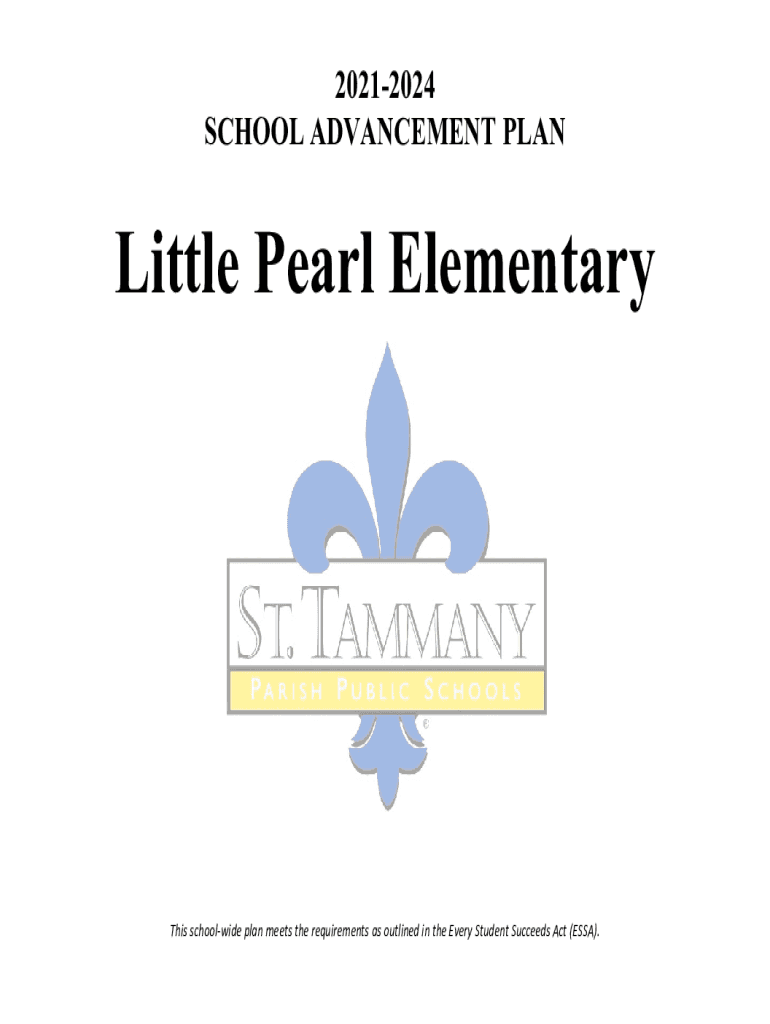 2021-2024
SCHOOL ADVANCEMENT PLAN

Little Pearl Elementary

ST. TAMMANY
PARISH PUBLIC SCHOOLS
®

This school-wide plan meets the requirements as outlined in the Every Student Succeeds Act (ESSA).